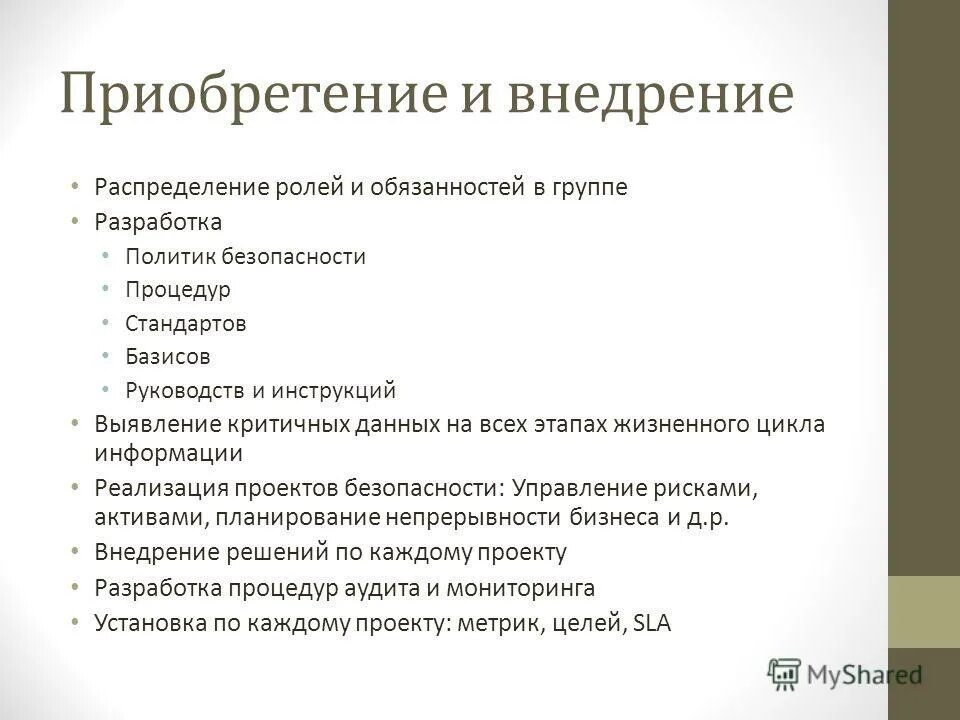 Приобретение и внедрение

• Распределение ролей и обязанностей в группе
• Разработка
  • Политик безопасности
  • Процедур
  • Стандартов
  • Базисов
  • Руководств и инструкций
• Выявление критичных данных на всех этапах жизненного цикла информации
• Реализация проектов безопасности: Управление рисками, активами, планирование непрерывности бизнеса и д.р.
• Внедрение решений по каждому проекту
• Разработка процедур аудита и мониторинга
• Установка по каждому проекту: метрик, целей, SLA

MyShared